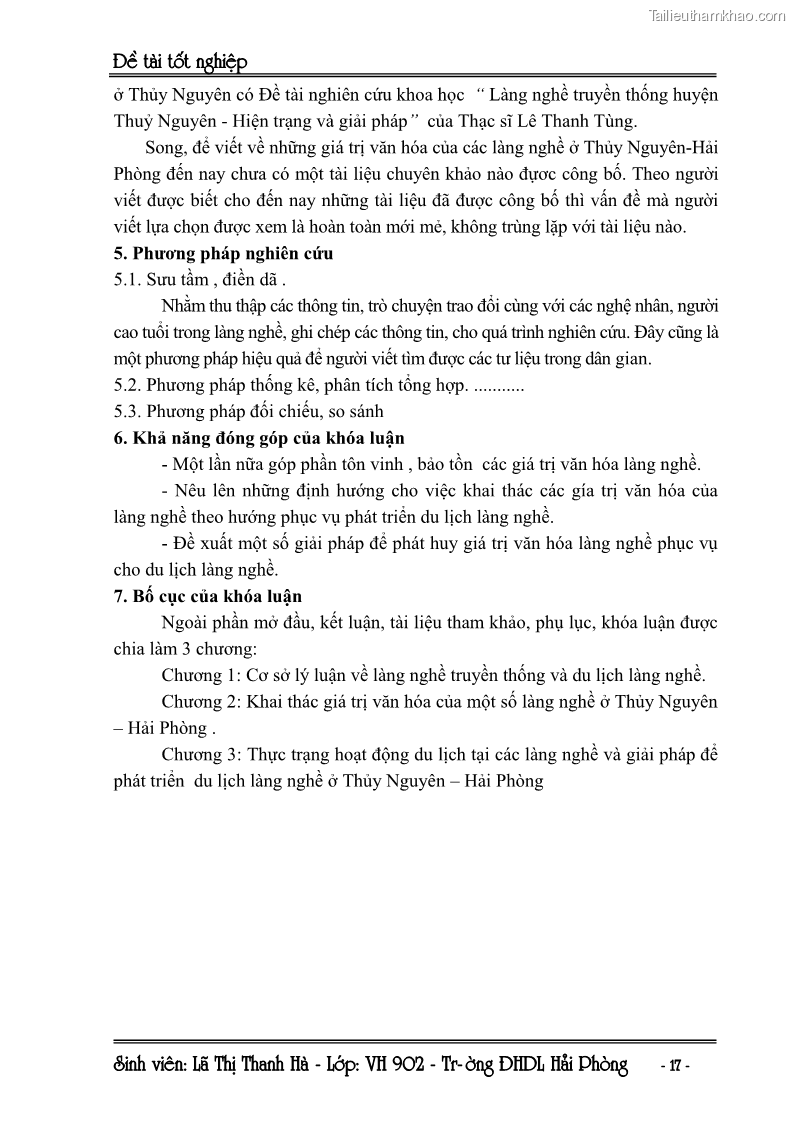 Tailieuthamkhao.com

Đề tài tốt nghiệp

ở Thủy Nguyên có Đề tài nghiên cứu khoa học " Làng nghề truyền thống huyện Thuỷ Nguyên - Hiện trạng và giải pháp" của Thạc sĩ Lê Thanh Tùng.

Song, để viết về những giá trị văn hóa của các làng nghề ở Thủy Nguyên-Hải Phòng đến nay chưa có một tài liệu chuyên khảo nào được công bố. Theo người viết được biết cho đến nay những tài liệu đã được công bố thì vấn đề mà người viết lựa chọn được xem là hoàn toàn mới mẻ, không trùng lặp với tài liệu nào.

5. Phương pháp nghiên cứu

5.1. Sưu tầm , điền dã .

Nhằm thu thập các thông tin, trò chuyện trao đổi cùng với các nghệ nhân, người cao tuổi trong làng nghề, ghi chép các thông tin, cho quá trình nghiên cứu. Đây cũng là một phương pháp hiệu quả để người viết tìm được các tư liệu trong dân gian.

5.2. Phương pháp thống kê, phân tích tổng hợp. ...........

5.3. Phương pháp đối chiếu, so sánh

6. Khả năng đóng góp của khóa luận

- Một lần nữa góp phần tôn vinh , bảo tồn các giá trị văn hóa làng nghề.

- Nêu lên những định hướng cho việc khai thác các gía trị văn hóa của làng nghề theo hướng phục vụ phát triển du lịch làng nghề.

- Đề xuất một số giải pháp để phát huy giá trị văn hóa làng nghề phục vụ cho du lịch làng nghề.

7. Bố cục của khóa luận

Ngoài phần mở đầu, kết luận, tài liệu tham khảo, phụ lục, khóa luận được chia làm 3 chương:

Chương 1: Cơ sở lý luận về làng nghề truyền thống và du lịch làng nghề.

Chương 2: Khai thác giá trị văn hóa của một số làng nghề ở Thủy Nguyên – Hải Phòng .

Chương 3: Thực trạng hoạt động du lịch tại các làng nghề và giải pháp để phát triển du lịch làng nghề ở Thủy Nguyên – Hải Phòng

Sinh viên: Lã Thị Thanh Hà - Lớp: VH 902 - Tr-ờng ĐHDL Hải Phòng - 17 -